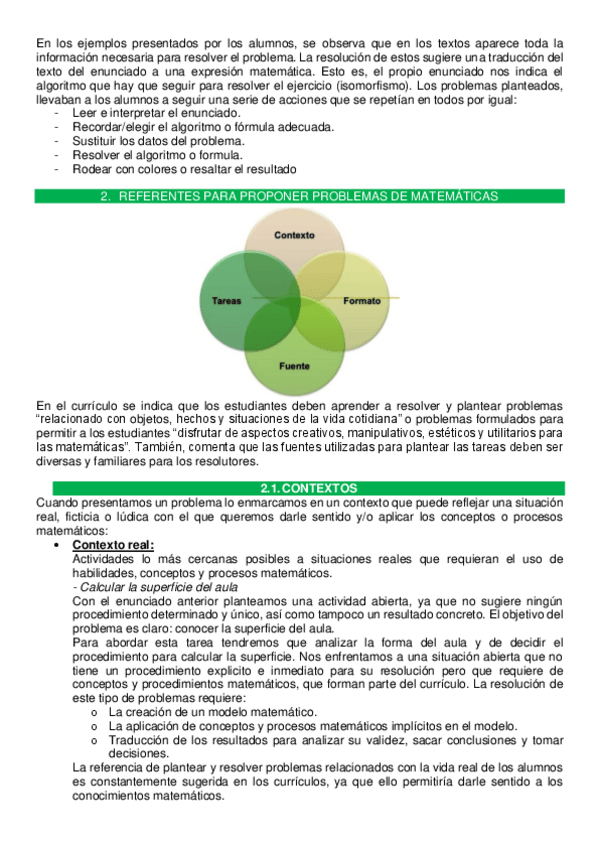 En los ejemplos presentados por los alumnos, se observa que en los textos aparece toda la información necesaria para resolver el problema. La resolución de estos sugiere una traducción del texto del enunciado a una expresión matemática. Esto es, el propio enunciado nos indica el algoritmo que hay que seguir para resolver el ejercicio (isomorfismo). Los problemas planteados, llevaban a los alumnos a seguir una serie de acciones que se repetían en todos por igual:
- Leer e interpretar el enunciado.
- Recordar/elegir el algoritmo o fórmula adecuada.
- Sustituir los datos del problema.
- Resolver el algoritmo o formula.
- Rodear con colores o resaltar el resultado

2. REFERENTES PARA PROPONER PROBLEMAS DE MATEMÁTICAS

Contexto
Tareas
Formato
Fuente

En el currículo se indica que los estudiantes deben aprender a resolver y plantear problemas "relacionado con objetos, hechos y situaciones de la vida cotidiana" o problemas formulados para permitir a los estudiantes "disfrutar de aspectos creativos, manipulativos, estéticos y utilitarios para las matemáticas". También, comenta que las fuentes utilizadas para plantear las tareas deben ser diversas y familiares para los resolutores.

2.1. CONTEXTOS

Cuando presentamos un problema lo enmarcamos en un contexto que puede reflejar una situación real, ficticia o lúdica con el que queremos darle sentido y/o aplicar los conceptos o procesos matemáticos:
• Contexto real:
Actividades lo más cercanas posibles a situaciones reales que requieran el uso de habilidades, conceptos y procesos matemáticos.
- Calcular la superficie del aula
Con el enunciado anterior planteamos una actividad abierta, ya que no sugiere ningún procedimiento determinado y único, así como tampoco un resultado concreto. El objetivo del problema es claro: conocer la superficie del aula.
Para abordar esta tarea tendremos que analizar la forma del aula y de decidir el procedimiento para calcular la superficie. Nos enfrentamos a una situación abierta que no tiene un procedimiento explicito e inmediato para su resolución pero que requiere de conceptos y procedimientos matemáticos, que forman parte del currículo. La resolución de este tipo de problemas requiere:
o La creación de un modelo matemático.
o La aplicación de conceptos y procesos matemáticos implícitos en el modelo.
o Traducción de los resultados para analizar su validez, sacar conclusiones y tomar decisiones.
La referencia de plantear y resolver problemas relacionados con la vida real de los alumnos es constantemente sugerida en los currículos, ya que ello permitiría darle sentido a los conocimientos matemáticos.